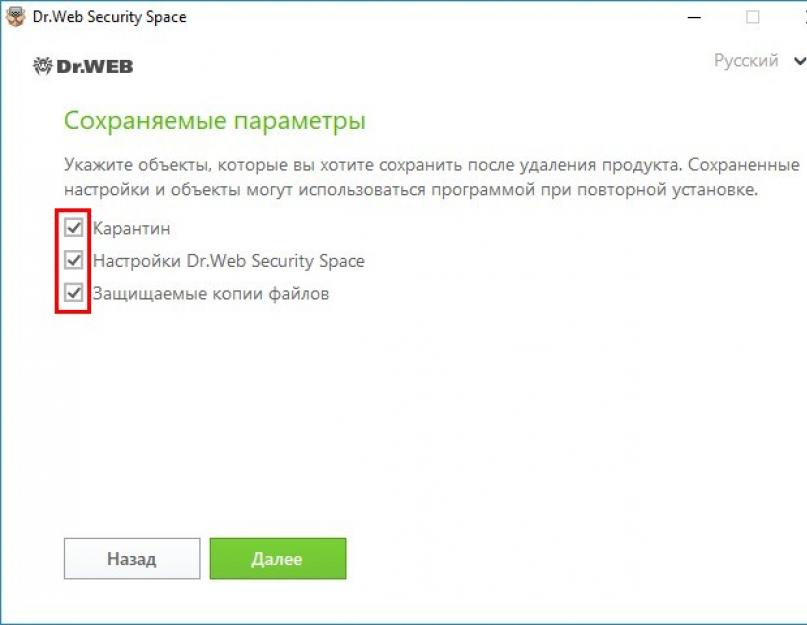 Dr.Web Security Space

Dr.WEB

Русский

Сохраняемые параметры

Укажите объекты, которые вы хотите сохранить после удаления продукта. Сохраненные настройки и объекты могут использоваться программой при повторной установке.

Карантин
Настройки Dr.Web Security Space
Защищаемые копии файлов

Назад
Далее